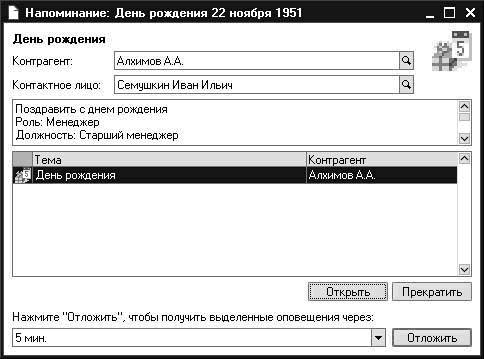 Напоминание: День рождения 22 ноября 1951

День рождения

Контрагент: Алхимов А.А.

Контактное лицо: Семушкин Иван Ильич

Поздравить с днем рождения
Роль: Менеджер
Должность: Старший менеджер

| Тема | Контрагент |
|---|---|
| День рождения | Алхимов А.А. |

Открыть Прекратить

Нажмите "Отложить", чтобы получить выделенные оповещения через:

5 мин.

Отложить